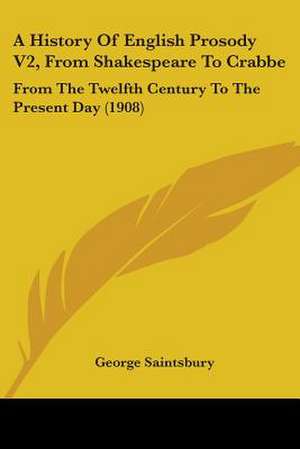 A History Of English Prosody V2, From Shakespeare To Crabbe

From The Twelfth Century To The Present Day (1908)

George Saintsbury